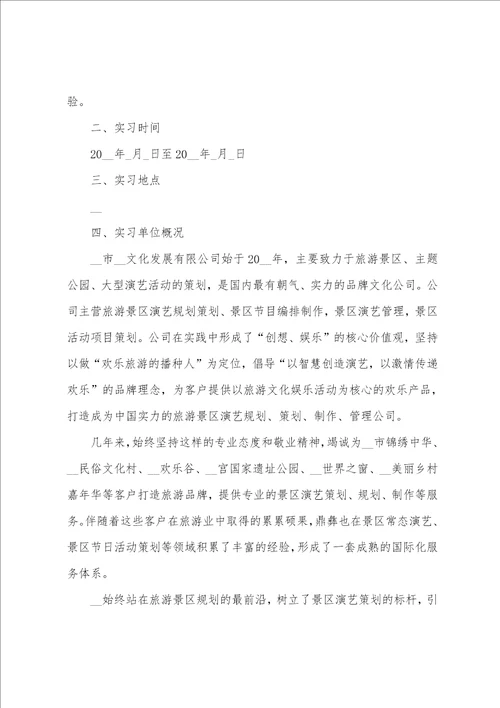 验。

二、实习时间

20__年_月_日至20__年_月_日

三、实习地点

__

四、实习单位概况

__市__文化发展有限公司始于20__年，主要致力于旅游景区、主题公园、大型演艺活动的策划，是国内最有朝气、实力的品牌文化公司。公司主营旅游景区演艺规划策划、景区节目编排制作，景区演艺管理，景区活动项目策划。公司在实践中形成了“创想、娱乐”的核心价值观，坚持以做“欢乐旅游的播种人”为定位，倡导“以智慧创造演艺，以激情传递欢乐”的品牌理念，为客户提供以旅游文化娱乐活动为核心的欢乐产品，打造成为中国实力的旅游景区演艺规划、策划、制作、管理公司。

几年来，始终坚持这样的专业态度和敬业精神，竭诚为__市锦绣中华、__民俗文化村、__欢乐谷、__宫国家遗址公园、__世界之窗、__美丽乡村嘉年华等客户打造旅游品牌，提供专业的景区演艺策划、规划、制作等服务。伴随着这些客户在旅游业中取得的累累硕果，鼎彝也在景区常态演艺、景区节日活动策划等领域积累了丰富的经验，形成了一套成熟的国际化服务体系。

__始终站在旅游景区规划的最前沿，树立了景区演艺策划的标杆，引